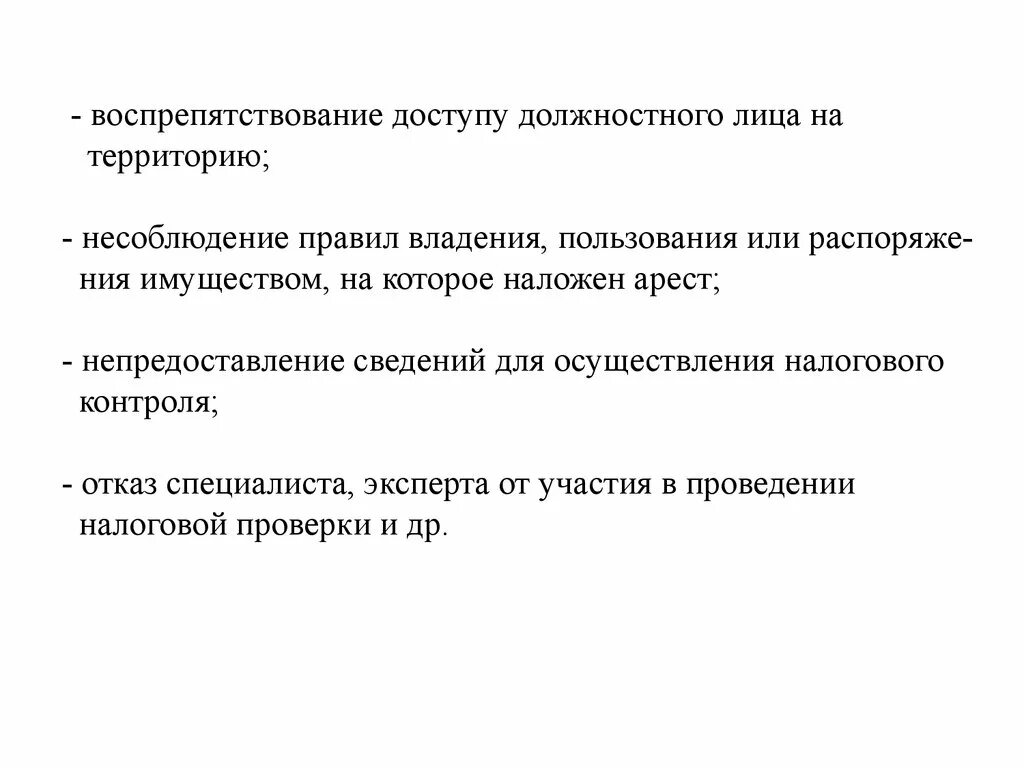 - воспрепятствование доступу должностного лица на территорию;

- несоблюдение правил владения, пользования или распоряжения имуществом, на которое наложен арест;

- непредоставление сведений для осуществления налогового контроля;

- отказ специалиста, эксперта от участия в проведении налоговой проверки и др.